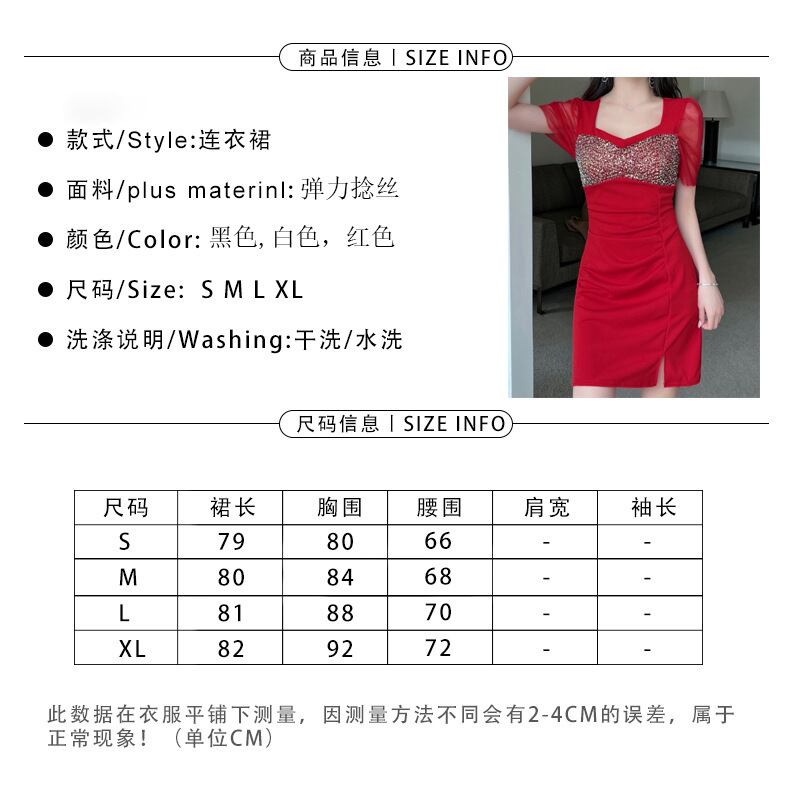 商品信息 | SIZE INFO

● 款式/Style:连衣裙

● 面料/plus materinl: 弹力捻丝

● 颜色/Color: 黑色, 白色，红色

● 尺码/Size: S M L XL

● 洗涤说明/Washing:干洗/水洗

尺码信息 | SIZE INFO

| 尺码 | 裙长 | 胸围 | 腰围 | 肩宽 | 袖长 |
|---|---|---|---|---|---|
| S | 79 | 80 | 66 | - | - |
| M | 80 | 84 | 68 | - | - |
| L | 81 | 88 | 70 | - | - |
| XL | 82 | 92 | 72 | - | - |

此数据在衣服平铺下测量，因测量方法不同会有2-4CM的误差，属于正常现象！（单位CM）